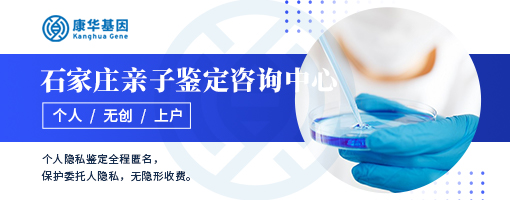 康华基因
Kanghua Gene

石家庄亲子鉴定咨询中心

个人 / 无创 / 上户

个人隐私鉴定全程匿名，
保护委托人隐私，无隐形收费。